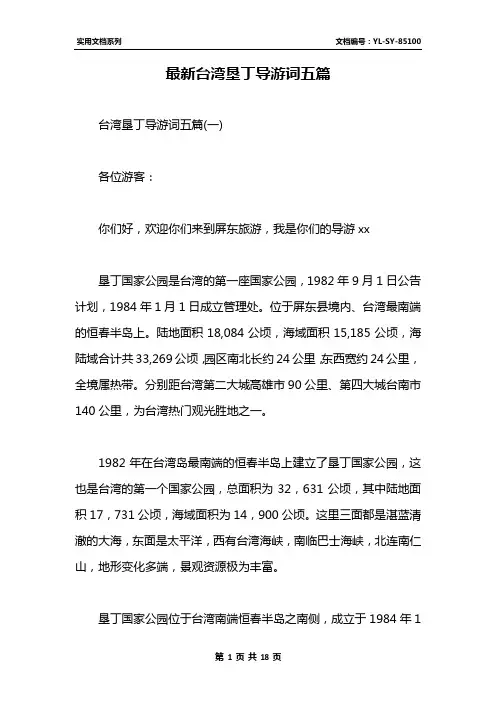 实用文档系列

文档编号：YL-SY-85100

最新台湾垦丁导游词五篇

台湾垦丁导游词五篇(一)

各位游客：

你们好，欢迎你们来到屏东旅游，我是你们的导游 xx

垦丁国家公园是台湾的第一座国家公园，1982 年 9 月 1 日公告计划，1984 年 1 月 1 日成立管理处。位于屏东县境内、台湾最南端的恒春半岛上。陆地面积 18,084 公顷，海域面积 15,185 公顷，海陆域合计共 33,269 公顷,园区南北长约 24 公里,东西宽约 24 公里，全境属热带。分别距台湾第二大城高雄市 90 公里、第四大城台南市 140 公里，为台湾热门观光胜地之一。

1982 年在台湾岛最南端的恒春半岛上建立了垦丁国家公园，这也是台湾的第一个国家公园，总面积为 32，631 公顷，其中陆地面积 17，731 公顷，海域面积为 14，900 公顷。这里三面都是湛蓝清澈的大海，东面是太平洋，西有台湾海峡，南临巴士海峡，北连南仁山，地形变化多端，景观资源极为丰富。

垦丁国家公园位于台湾南端恒春半岛之南侧，成立于 1984 年 1

第 1 页 共 18 页